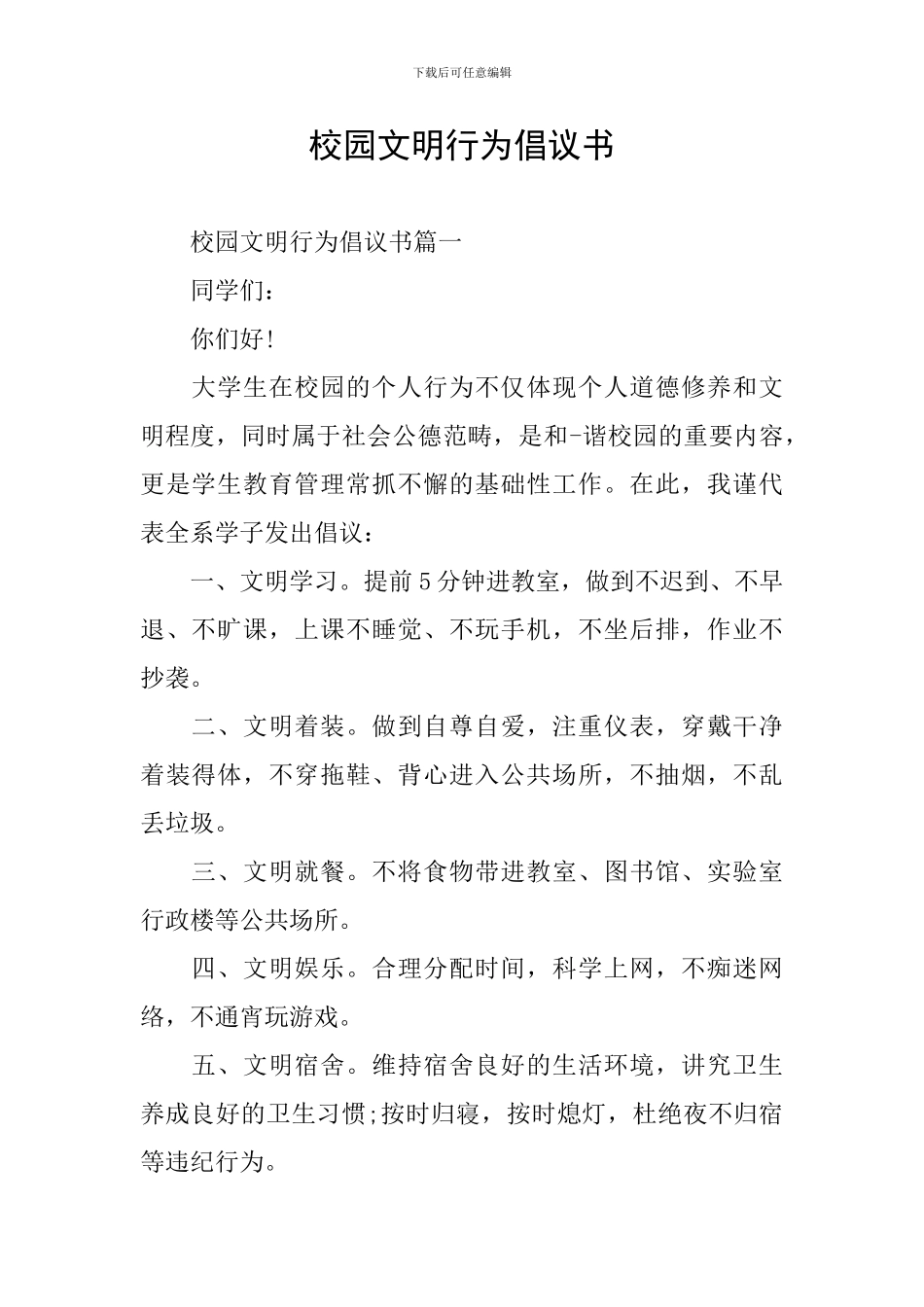 下载后可任意编辑

校园文明行为倡议书

校园文明行为倡议书篇一

同学们：

你们好!

大学生在校园的个人行为不仅体现个人道德修养和文明程度，同时属于社会公德范畴，是和-谐校园的重要内容，更是学生教育管理常抓不懈的基础性工作。在此，我谨代表全系学子发出倡议：

一、文明学习。提前5分钟进教室，做到不迟到、不早退、不旷课，上课不睡觉、不玩手机，不坐后排，作业不抄袭。

二、文明着装。做到自尊自爱，注重仪表，穿戴干净着装得体，不穿拖鞋、背心进入公共场所，不抽烟，不乱丢垃圾。

三、文明就餐。不将食物带进教室、图书馆、实验室行政楼等公共场所。

四、文明娱乐。合理分配时间，科学上网，不痴迷网络，不通宵玩游戏。

五、文明宿舍。维持宿舍良好的生活环境，讲究卫生养成良好的卫生习惯;按时归寝，按时熄灯，杜绝夜不归宿等违纪行为。